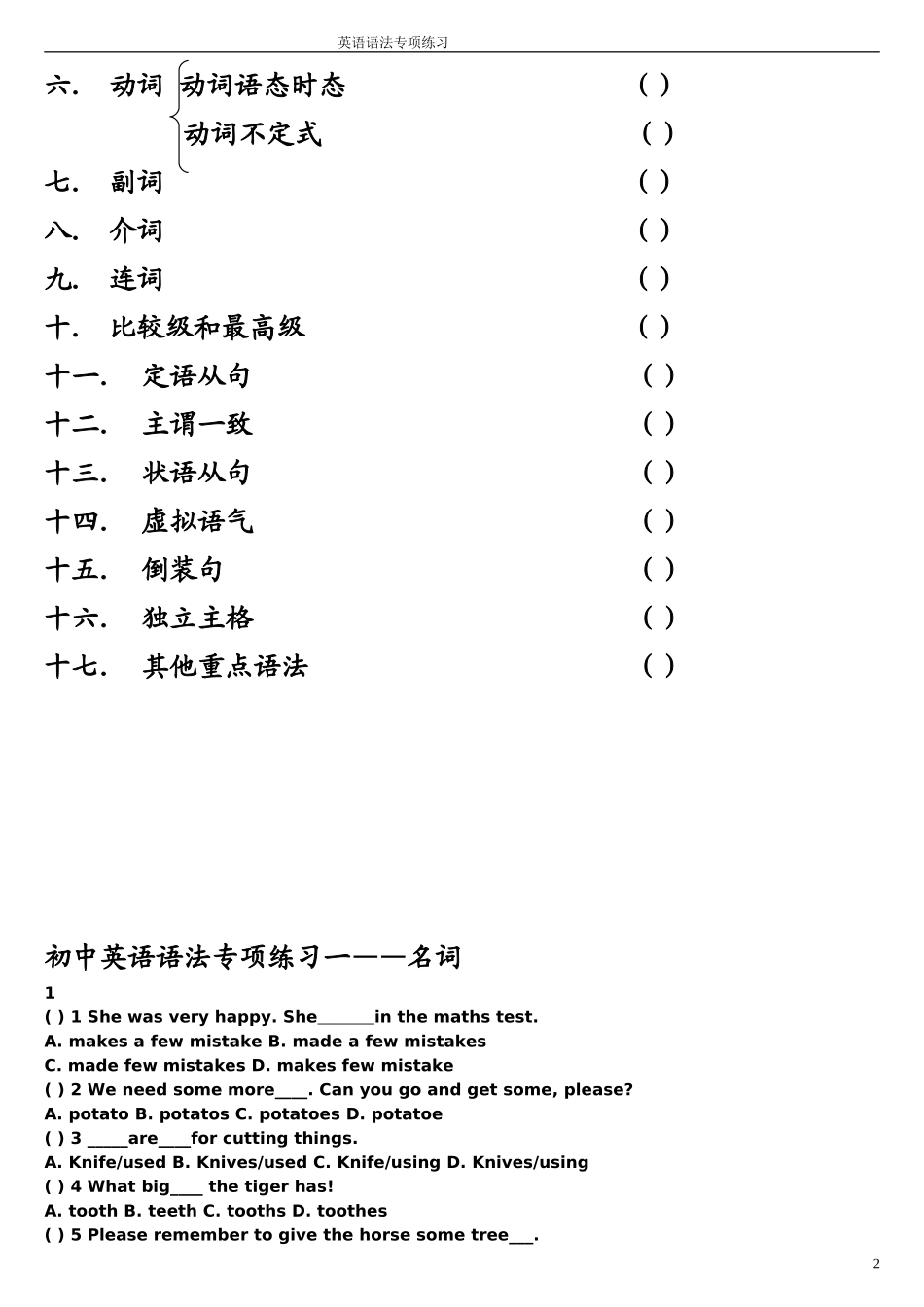 英语语法专项练习

六. 动词 动词语态时态 ( )
动词不定式 ( )
七. 副词 ( )
八. 介词 ( )
九. 连词 ( )
十. 比较级和最高级 ( )
十一. 定语从句 ( )
十二. 主谓一致 ( )
十三. 状语从句 ( )
十四. 虚拟语气 ( )
十五. 倒装句 ( )
十六. 独立主格 ( )
十七. 其他重点语法 ( )

初中英语语法专项练习一——名词
1
( ) 1 She was very happy. She_______in the maths test.
A. makes a few mistake B. made a few mistakes
C. made few mistakes D. makes few mistake
( ) 2 We need some more____. Can you go and get some, please?
A. potato B. potatos C. potatoes D. potatoe
( ) 3 _____are____for cutting things.
A. Knife/used B. Knives/used C. Knife/using D. Knives/using
( ) 4 What big____ the tiger has!
A. tooth B. teeth C. tooths D. toothes
( ) 5 Please remember to give the horse some tree___.

2